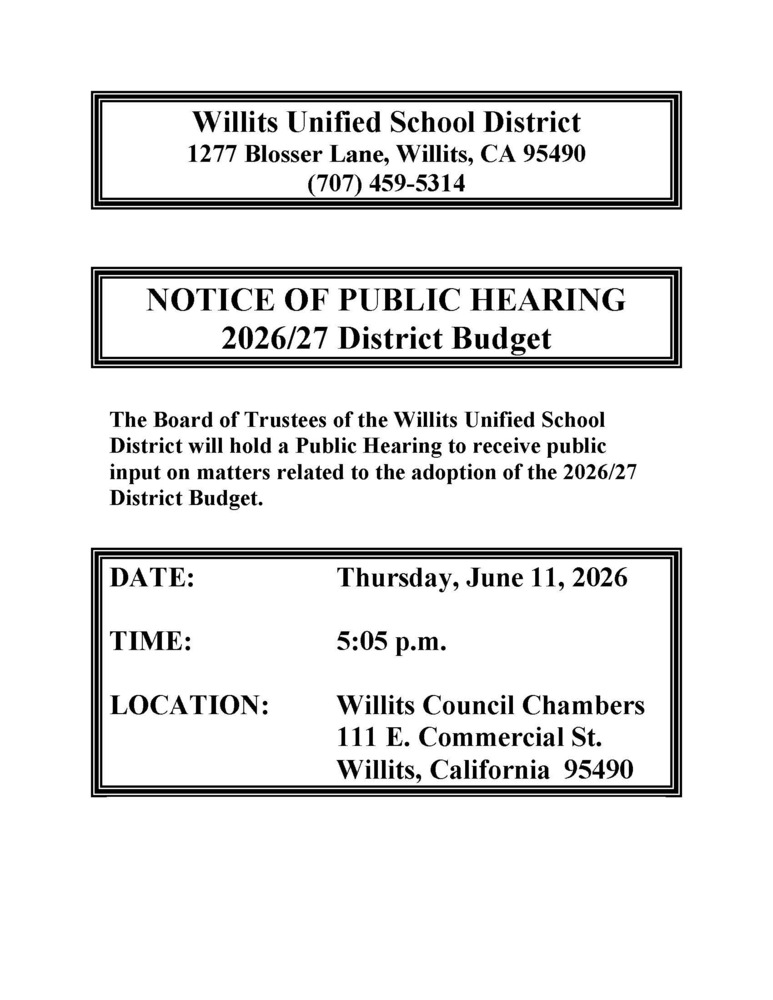 Willits Unified School District
1277 Blosser Lane, Willits, CA 95490
(707) 459-5314

NOTICE OF PUBLIC HEARING
2026/27 District Budget

The Board of Trustees of the Willits Unified School District will hold a Public Hearing to receive public input on matters related to the adoption of the 2026/27 District Budget.

DATE: Thursday, June 11, 2026

TIME: 5:05 p.m.

LOCATION: Willits Council Chambers
111 E. Commercial St.
Willits, California 95490